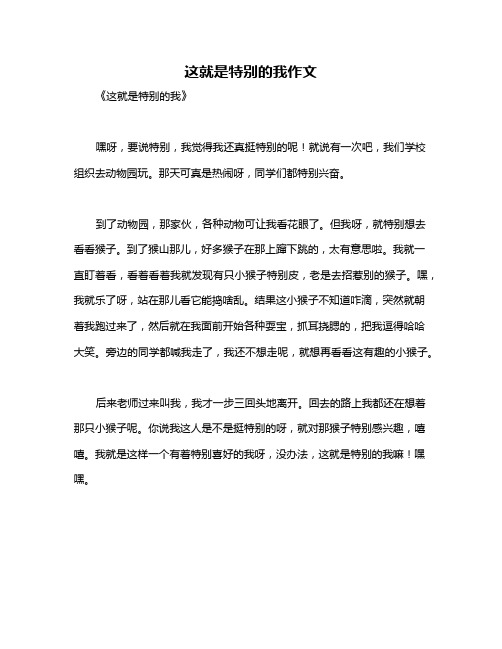 这就是特别的我作文

《这就是特别的我》

嘿呀，要说特别，我觉得我还真挺特别的呢！就说有一次吧，我们学校组织去动物园玩。那天可真是热闹呀，同学们都特别兴奋。

到了动物园，那家伙，各种动物可让我看花眼了。但我呀，就特别想去看看猴子。到了猴山那儿，好多猴子在那上蹿下跳的，太有意思啦。我就一直盯着看，看着看着我就发现有只小猴子特别皮，老是去招惹别的猴子。嘿，我就乐了呀，站在那儿看它能捣啥乱。结果这小猴子不知道咋滴，突然就朝着我跑过来了，然后就在我面前开始各种耍宝，抓耳挠腮的，把我逗得哈哈大笑。旁边的同学都喊我走了，我还不想走呢，就想再看看这有趣的小猴子。

后来老师过来叫我，我才一步三回头地离开。回去的路上我都还在想着那只小猴子呢。你说我这人是不是挺特别的呀，就对那猴子特别感兴趣，嘻嘻。我就是这样一个有着特别喜好的我呀，没办法，这就是特别的我嘛！嘿嘿。